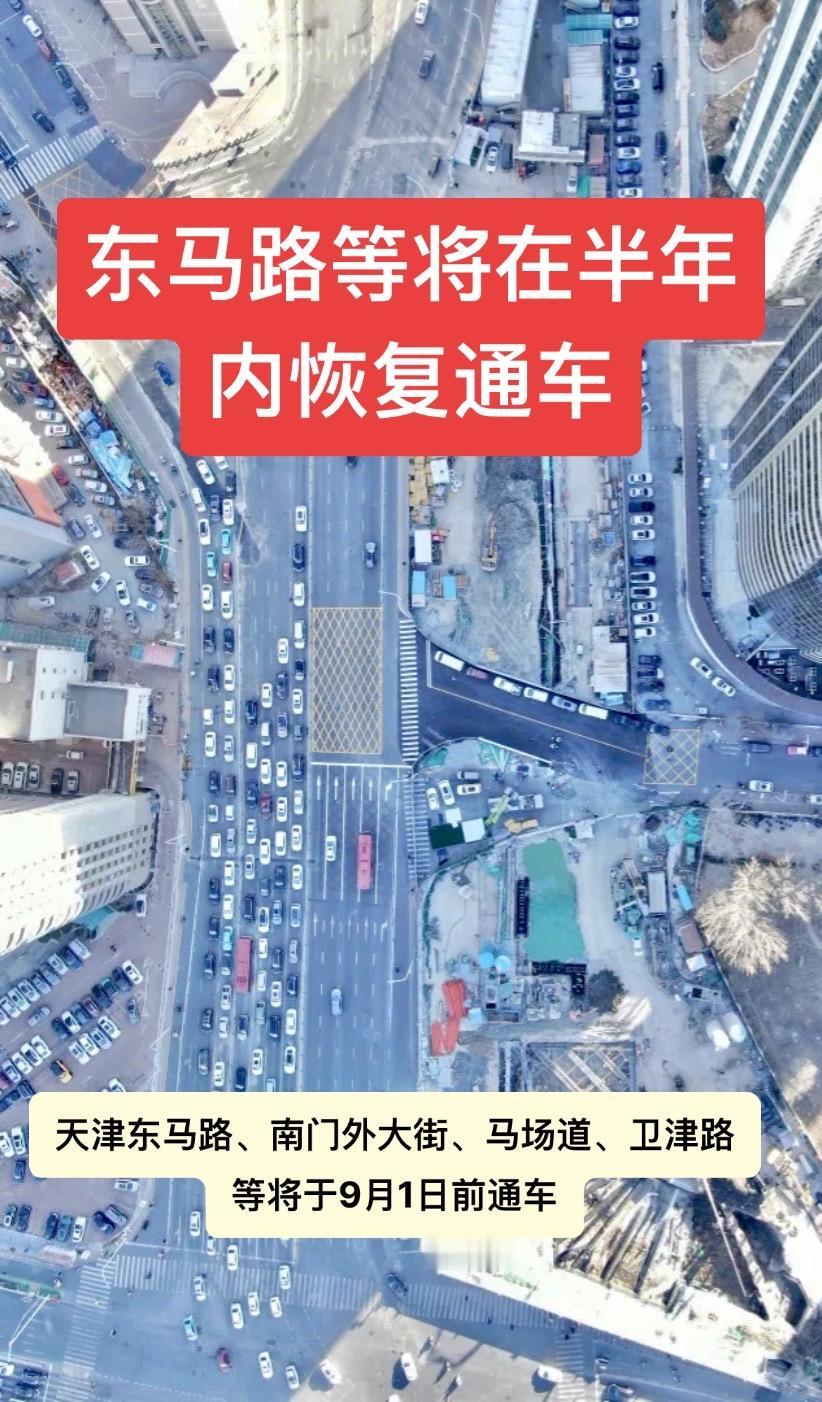 东马路等将在半年内恢复通车

天津东马路、南门外大街、马场道、卫津路等将于9月1日前通车